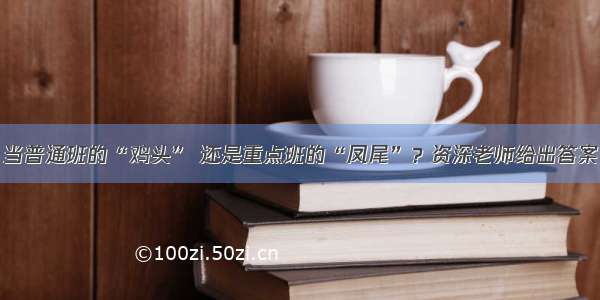 当普通班的“鸡头” 还是重点班的“凤尾”？资深老师给出答案

©100zi.50zi.cn